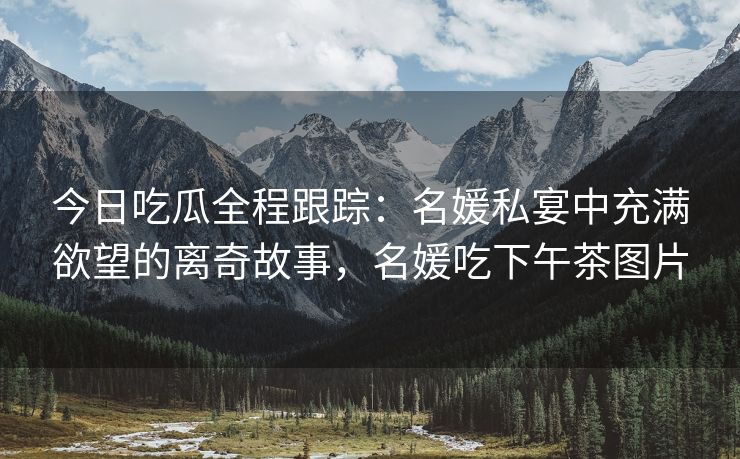 今日吃瓜全程跟踪：名媛私宴中充满欲望的离奇故事，名媛吃下午茶图片